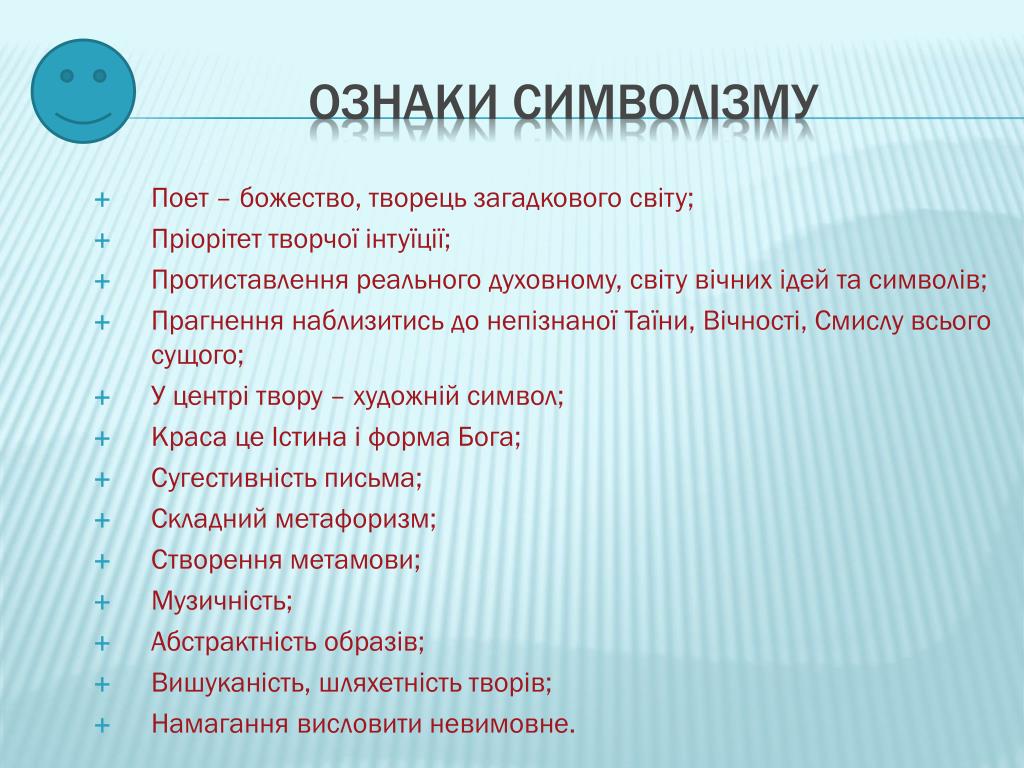 ОЗНАКИ СИМВОЛІЗМУ

+ Поет – божество, творець загадкового світу;
+ Пріорітет творчої інтуїції;
+ Протиставлення реального духовному, світу вічних ідей та символів;
+ Прагнення наблизитись до непізнаної Таїни, Вічності, Смислу всього сущого;
+ У центрі твору – художній символ;
+ Краса це Істина і форма Бога;
+ Сугестивність письма;
+ Складний метафоризм;
+ Створення метамови;
+ Музичність;
+ Абстрактність образів;
+ Вишуканість, шляхетність творів;
+ Намагання висловити невимовне.